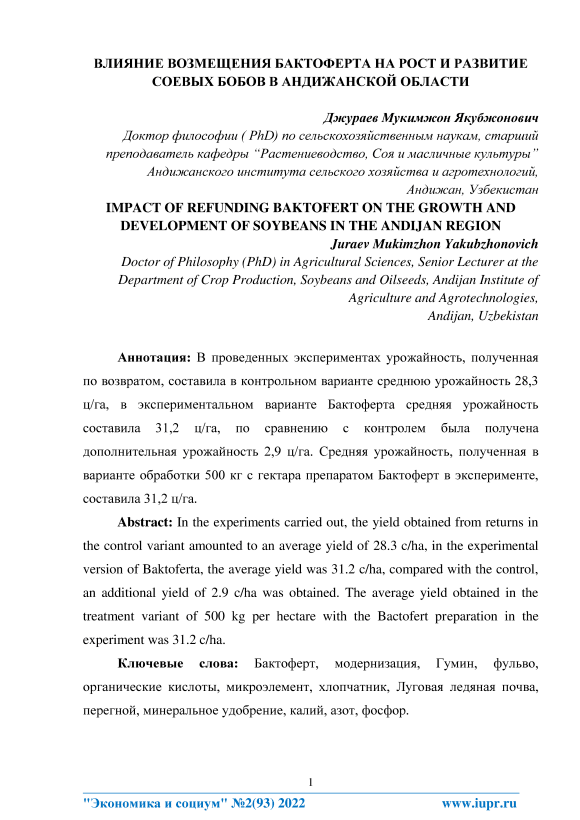 ВЛИЯНИЕ ВОЗМЕЩЕНИЯ БАКТОФЕРТА НА РОСТ И РАЗВИТИЕ СОЕВЫХ БОБОВ В АНДИЖАНСКОЙ ОБЛАСТИ

Джураев Мукимжон Якубжонович
Доктор философии ( PhD) по сельскохозяйственным наукам, старший преподаватель кафедры "Растениеводство, Соя и масличные культуры" Андижанского института сельского хозяйства и агротехнологий, Андижан, Узбекистан

IMPACT OF REFUNDING BAKTOFERT ON THE GROWTH AND DEVELOPMENT OF SOYBEANS IN THE ANDIJAN REGION
Juraev Mukimzhon Yakubzhonovich
Doctor of Philosophy (PhD) in Agricultural Sciences, Senior Lecturer at the Department of Crop Production, Soybeans and Oilseeds, Andijan Institute of Agriculture and Agrotechnologies, Andijan, Uzbekistan

Аннотация: В проведенных экспериментах урожайность, полученная по возвратом, составила в контрольном варианте среднюю урожайность 28,3 ц/га, в экспериментальном варианте Бактоферта средняя урожайность составила 31,2 ц/га, по сравнению с контролем была получена дополнительная урожайность 2,9 ц/га. Средняя урожайность, полученная в варианте обработки 500 кг с гектара препаратом Бактоферт в эксперименте, составила 31,2 ц/га.

Abstract: In the experiments carried out, the yield obtained from returns in the control variant amounted to an average yield of 28.3 c/ha, in the experimental version of Baktoferta, the average yield was 31.2 c/ha, compared with the control, an additional yield of 2.9 c/ha was obtained. The average yield obtained in the treatment variant of 500 kg per hectare with the Bactofert preparation in the experiment was 31.2 c/ha.

Ключевые слова: Бактоферт, модернизация, Гумин, фульво, органические кислоты, микроэлемент, хлопчатник, Луговая ледяная почва, перегной, минеральное удобрение, калий, азот, фосфор.

1

"Экономика и социум" №2(93) 2022 www.iupr.ru